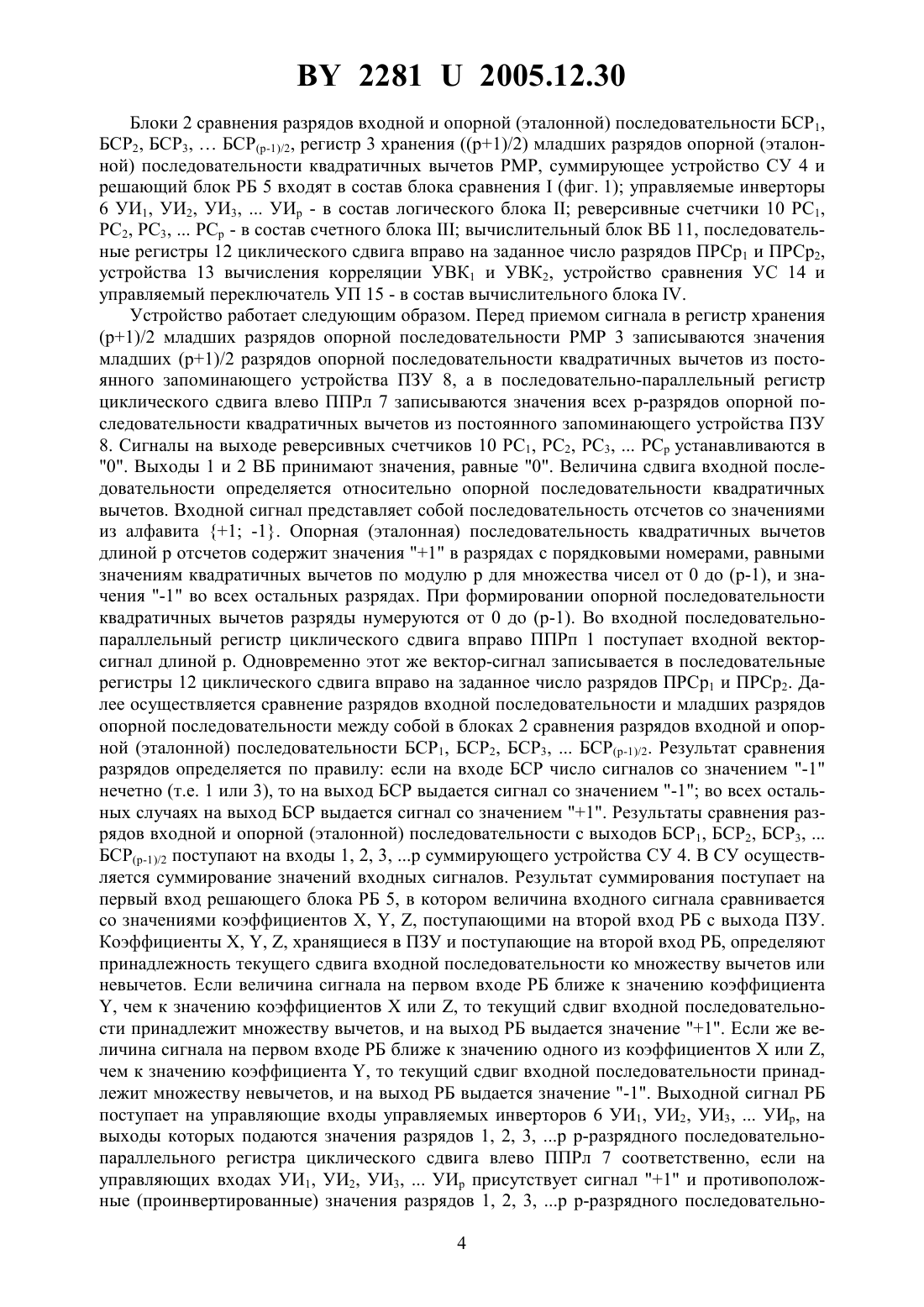 BY 2281 U 2005.12.30

Блоки 2 сравнения разрядов входной и опорной (эталонной) последовательности БСР$_1$, БСР$_2$, БСР$_3$, … БСР$_{(p-1)/2}$, регистр 3 хранения ((p+1)/2) младших разрядов опорной (эталонной) последовательности квадратичных вычетов РМР, суммирующее устройство СУ 4 и решающий блок РБ 5 входят в состав блока сравнения I (фиг. 1); управляемые инверторы 6 УИ$_1$, УИ$_2$, УИ$_3$, ... УИ$_p$ - в состав логического блока II; реверсивные счетчики 10 РС$_1$, РС$_2$, РС$_3$, ... РС$_p$ - в состав счетного блока III; вычислительный блок ВБ 11, последовательные регистры 12 циклического сдвига вправо на заданное число разрядов ПРСр$_1$ и ПРСр$_2$, устройства 13 вычисления корреляции УВК$_1$ и УВК$_2$, устройство сравнения УС 14 и управляемый переключатель УП 15 - в состав вычислительного блока IV.

Устройство работает следующим образом. Перед приемом сигнала в регистр хранения (p+1)/2 младших разрядов опорной последовательности РМР 3 записываются значения младших (p+1)/2 разрядов опорной последовательности квадратичных вычетов из постоянного запоминающего устройства ПЗУ 8, а в последовательно-параллельный регистр циклического сдвига влево ППРл 7 записываются значения всех p-разрядов опорной последовательности квадратичных вычетов из постоянного запоминающего устройства ПЗУ 8. Сигналы на выходе реверсивных счетчиков 10 РС$_1$, РС$_2$, РС$_3$, ... РС$_p$ устанавливаются в "0". Выходы 1 и 2 ВБ принимают значения, равные "0". Величина сдвига входной последовательности определяется относительно опорной последовательности квадратичных вычетов. Входной сигнал представляет собой последовательность отсчетов со значениями из алфавита {+1; -1}. Опорная (эталонная) последовательность квадратичных вычетов длиной p отсчетов содержит значения "+1" в разрядах с порядковыми номерами, равными значениям квадратичных вычетов по модулю p для множества чисел от 0 до (p-1), и значения "-1" во всех остальных разрядах. При формировании опорной последовательности квадратичных вычетов разряды нумеруются от 0 до (p-1). Во входной последовательно-параллельный регистр циклического сдвига вправо ППРп 1 поступает входной вектор-сигнал длиной p. Одновременно этот же вектор-сигнал записывается в последовательные регистры 12 циклического сдвига вправо на заданное число разрядов ПРСр$_1$ и ПРСр$_2$. Далее осуществляется сравнение разрядов входной последовательности и младших разрядов опорной последовательности между собой в блоках 2 сравнения разрядов входной и опорной (эталонной) последовательности БСР$_1$, БСР$_2$, БСР$_3$, ... БСР$_{(p-1)/2}$. Результат сравнения разрядов определяется по правилу: если на входе БСР число сигналов со значением "-1" нечетно (т.е. 1 или 3), то на выход БСР выдается сигнал со значением "-1"; во всех остальных случаях на выход БСР выдается сигнал со значением "+1". Результаты сравнения разрядов входной и опорной (эталонной) последовательности с выходов БСР$_1$, БСР$_2$, БСР$_3$, ... БСР$_{(p-1)/2}$ поступают на входы 1, 2, 3, ...p суммирующего устройства СУ 4. В СУ осуществляется суммирование значений входных сигналов. Результат суммирования поступает на первый вход решающего блока РБ 5, в котором величина входного сигнала сравнивается со значениями коэффициентов X, Y, Z, поступающими на второй вход РБ с выхода ПЗУ. Коэффициенты X, Y, Z, хранящиеся в ПЗУ и поступающие на второй вход РБ, определяют принадлежность текущего сдвига входной последовательности ко множеству вычетов или невычетов. Если величина сигнала на первом входе РБ ближе к значению коэффициента Y, чем к значению коэффициентов X или Z, то текущий сдвиг входной последовательности принадлежит множеству вычетов, и на выход РБ выдается значение "+1". Если же величина сигнала на первом входе РБ ближе к значению одного из коэффициентов X или Z, чем к значению коэффициента Y, то текущий сдвиг входной последовательности принадлежит множеству невычетов, и на выход РБ выдается значение "-1". Выходной сигнал РБ поступает на управляющие входы управляемых инверторов 6 УИ$_1$, УИ$_2$, УИ$_3$, ... УИ$_p$, на выходы которых подаются значения разрядов 1, 2, 3, ...p p-разрядного последовательно-параллельного регистра циклического сдвига влево ППРл 7 соответственно, если на управляющих входах УИ$_1$, УИ$_2$, УИ$_3$, ... УИ$_p$ присутствует сигнал "+1" и противоположные (проинвертированные) значения разрядов 1, 2, 3, ...p p-разрядного последовательно-

4